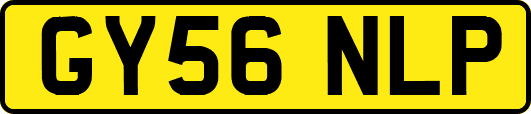 GY56 NLP